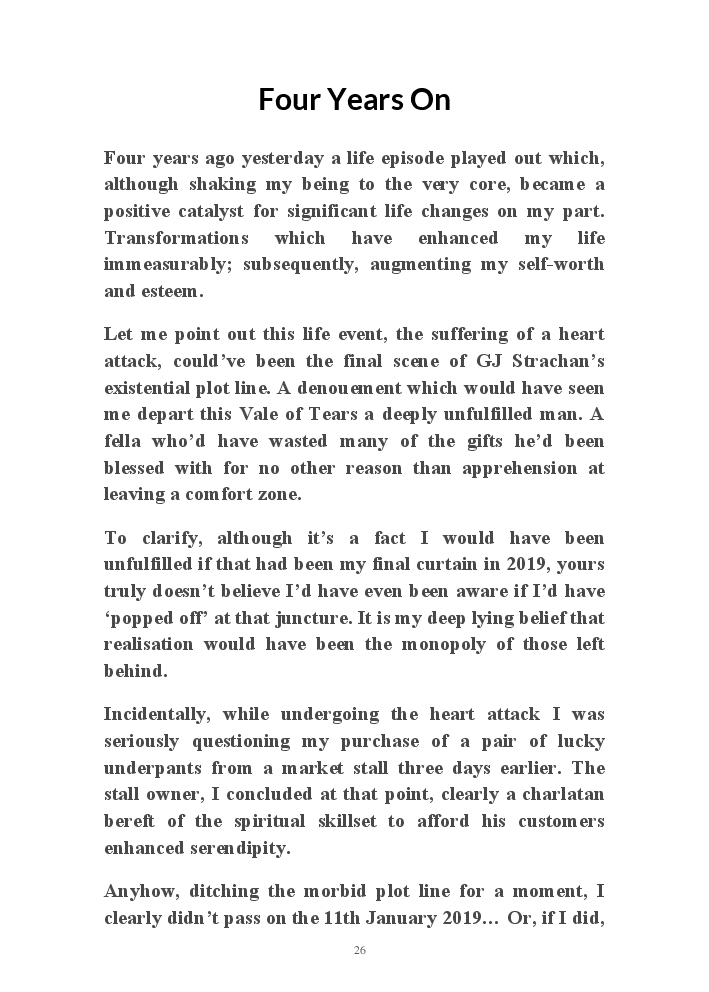 Four Years On

Four years ago yesterday a life episode played out which, although shaking my being to the very core, became a positive catalyst for significant life changes on my part. Transformations which have enhanced my life immeasurably; subsequently, augmenting my self-worth and esteem.

Let me point out this life event, the suffering of a heart attack, could've been the final scene of GJ Strachan's existential plot line. A denouement which would have seen me depart this Vale of Tears a deeply unfulfilled man. A fella who'd have wasted many of the gifts he'd been blessed with for no other reason than apprehension at leaving a comfort zone.

To clarify, although it's a fact I would have been unfulfilled if that had been my final curtain in 2019, yours truly doesn't believe I'd have even been aware if I'd have 'popped off' at that juncture. It is my deep lying belief that realisation would have been the monopoly of those left behind.

Incidentally, while undergoing the heart attack I was seriously questioning my purchase of a pair of lucky underpants from a market stall three days earlier. The stall owner, I concluded at that point, clearly a charlatan bereft of the spiritual skillset to afford his customers enhanced serendipity.

Anyhow, ditching the morbid plot line for a moment, I clearly didn't pass on the 11th January 2019… Or, if I did,

26